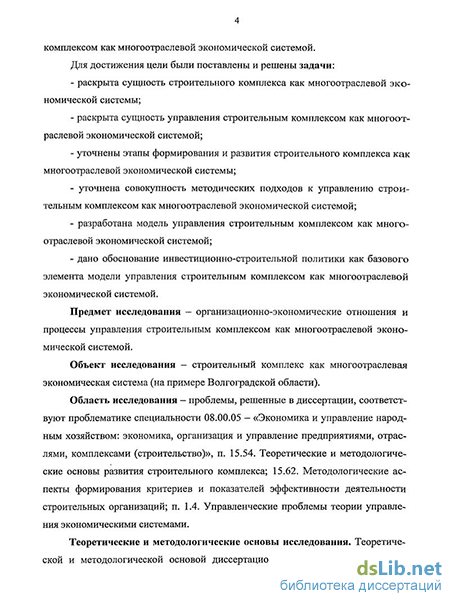 4

комплексом как многоотраслевой экономической системой.

Для достижения цели были поставлены и решены задачи:

- раскрыта сущность строительного комплекса как многоотраслевой экономической системы;

- раскрыта сущность управления строительным комплексом как многоотраслевой экономической системой;

- уточнены этапы формирования и развития строительного комплекса как многоотраслевой экономической системы;

- уточнена совокупность методических подходов к управлению строительным комплексом как многоотраслевой экономической системой;

- разработана модель управления строительным комплексом как многоотраслевой экономической системой;

- дано обоснование инвестиционно-строительной политики как базового элемента модели управления строительным комплексом как многоотраслевой экономической системой.

Предмет исследования – организационно-экономические отношения и процессы управления строительным комплексом как многоотраслевой экономической системой.

Объект исследования – строительный комплекс как многоотраслевая экономическая система (на примере Волгоградской области).

Область исследования – проблемы, решенные в диссертации, соответствуют проблематике специальности 08.00.05 – «Экономика и управление народным хозяйством: экономика, организация и управление предприятиями, отраслями, комплексами (строительство)», п. 15.54. Теоретические и методологические основы развития строительного комплекса; 15.62. Методологические аспекты формирования критериев и показателей эффективности деятельности строительных организаций; п. 1.4. Управленческие проблемы теории управления экономическими системами.

Теоретические и методологические основы исследования. Теоретической и методологической основой диссертацио

dsLib.net
библиотека диссертаций